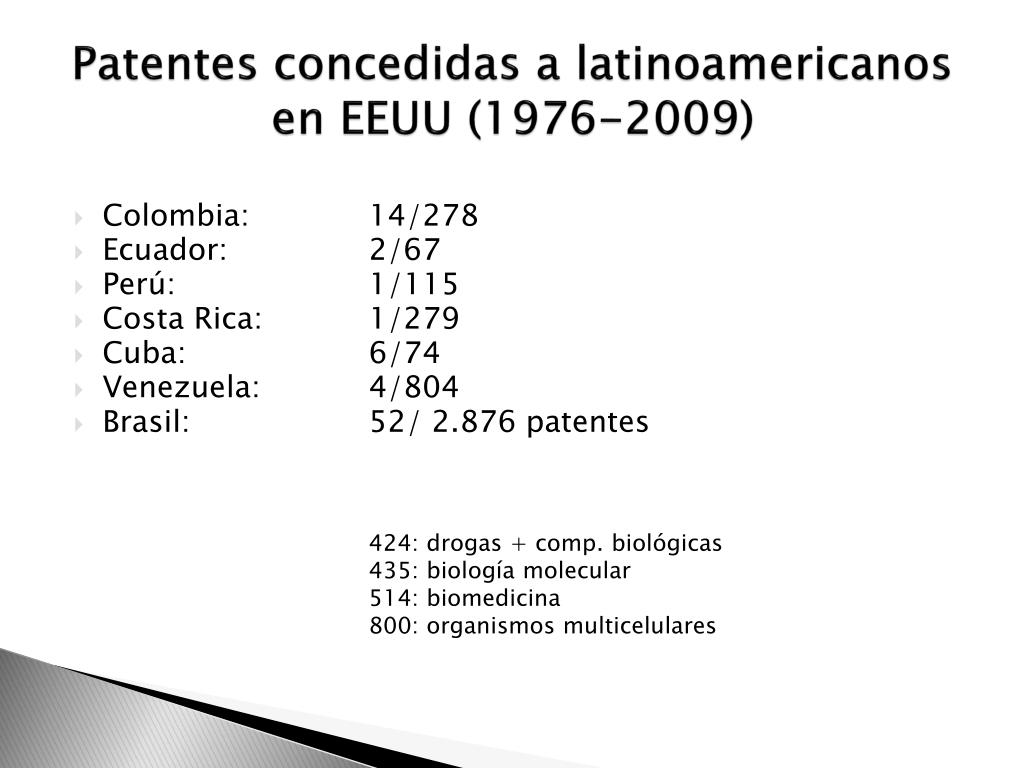 Patentes concedidas a latinoamericanos en EEUU (1976-2009)

Colombia: 14/278
Ecuador: 2/67
Perú: 1/115
Costa Rica: 1/279
Cuba: 6/74
Venezuela: 4/804
Brasil: 52/ 2.876 patentes

424: drogas + comp. biológicas
435: biología molecular
514: biomedicina
800: organismos multicelulares